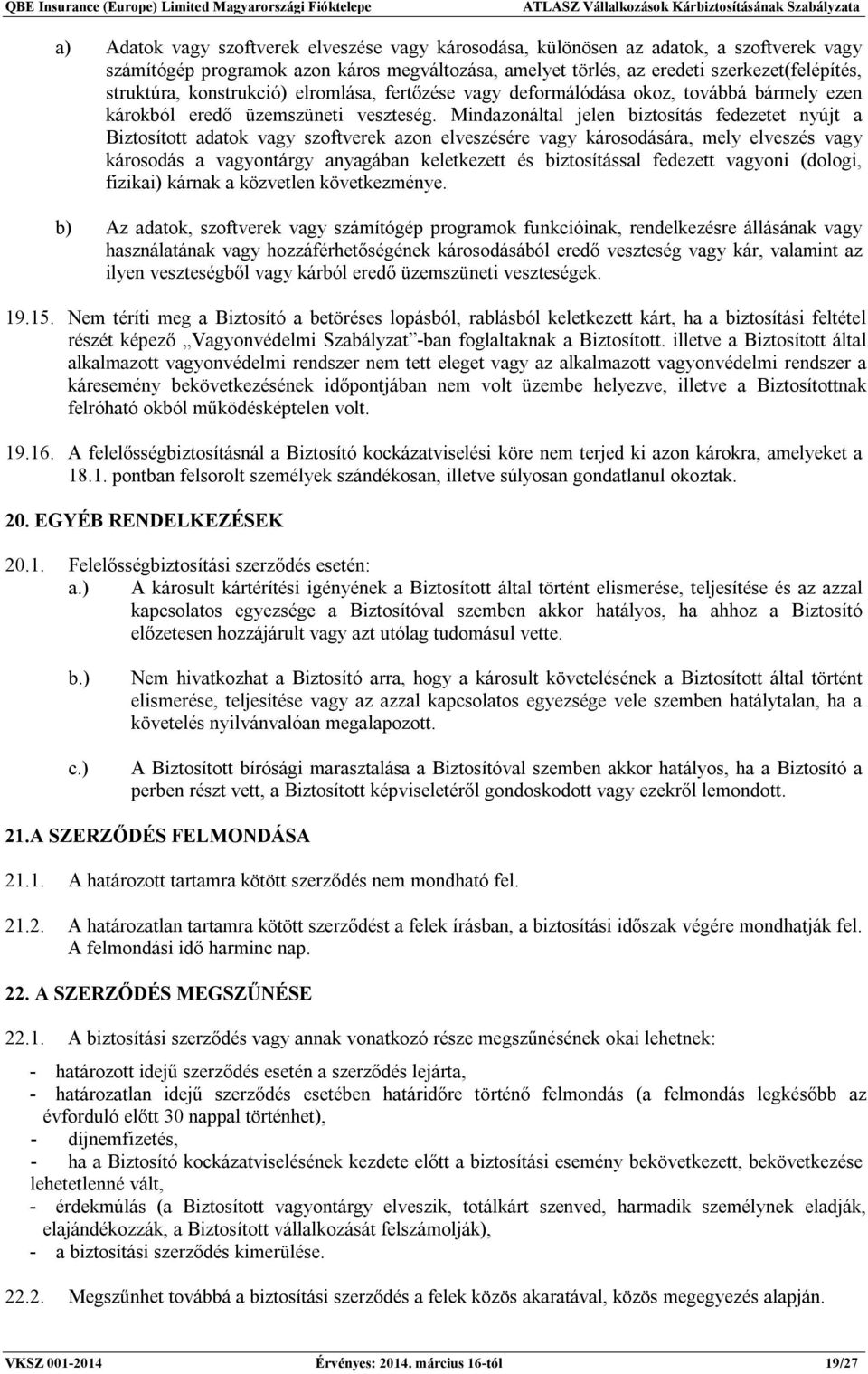 QBE Insurance (Europe) Limited Magyarországi Fióktelepe ATLASZ Vállalkozások Kárbiztosításának Szabályzata

a) Adatok vagy szoftverek elveszése vagy károsodása, különösen az adatok, a szoftverek vagy számítógép programok azon káros megváltozása, amelyet törlés, az eredeti szerkezet(felépítés, struktúra, konstrukció) elromlása, fertőzése vagy deformálódása okoz, továbbá bármely ezen károkból eredő üzemszüneti veszteség. Mindazonáltal jelen biztosítás fedezetet nyújt a Biztosított adatok vagy szoftverek azon elveszésére vagy károsodására, mely elveszés vagy károsodás a vagyontárgy anyagában keletkezett és biztosítással fedezett vagyoni (dologi, fizikai) kárnak a közvetlen következménye.

b) Az adatok, szoftverek vagy számítógép programok funkcióinak, rendelkezésre állásának vagy használatának vagy hozzáférhetőségének károsodásából eredő veszteség vagy kár, valamint az ilyen veszteségből vagy kárból eredő üzemszüneti veszteségek.

19.15. Nem téríti meg a Biztosító a betöréses lopásból, rablásból keletkezett kárt, ha a biztosítási feltétel részét képező „Vagyonvédelmi Szabályzat”-ban foglaltaknak a Biztosított. illetve a Biztosított által alkalmazott vagyonvédelmi rendszer nem tett eleget vagy az alkalmazott vagyonvédelmi rendszer a káresemény bekövetkezésének időpontjában nem volt üzembe helyezve, illetve a Biztosítottnak felróható okból működésképtelen volt.

19.16. A felelősségbiztosításnál a Biztosító kockázatviselési köre nem terjed ki azon károkra, amelyeket a 18.1. pontban felsorolt személyek szándékosan, illetve súlyosan gondatlanul okoztak.

20. EGYÉB RENDELKEZÉSEK

20.1. Felelősségbiztosítási szerződés esetén:
a.) A károsult kártérítési igényének a Biztosított által történt elismerése, teljesítése és az azzal kapcsolatos egyezsége a Biztosítóval szemben akkor hatályos, ha ahhoz a Biztosító előzetesen hozzájárult vagy azt utólag tudomásul vette.

b.) Nem hivatkozhat a Biztosító arra, hogy a károsult követelésének a Biztosított által történt elismerése, teljesítése vagy az azzal kapcsolatos egyezsége vele szemben hatálytalan, ha a követelés nyilvánvalóan megalapozott.

c.) A Biztosított bírósági marasztalása a Biztosítóval szemben akkor hatályos, ha a Biztosító a perben részt vett, a Biztosított képviseletéről gondoskodott vagy ezekről lemondott.

21.A SZERZŐDÉS FELMONDÁSA

21.1. A határozott tartamra kötött szerződés nem mondható fel.

21.2. A határozatlan tartamra kötött szerződést a felek írásban, a biztosítási időszak végére mondhatják fel. A felmondási idő harminc nap.

22. A SZERZŐDÉS MEGSZŰNÉSE

22.1. A biztosítási szerződés vagy annak vonatkozó része megszűnésének okai lehetnek:

- határozott idejű szerződés esetén a szerződés lejárta,
- határozatlan idejű szerződés esetében határidőre történő felmondás (a felmondás legkésőbb az évforduló előtt 30 nappal történhet),
- díjnemfizetés,
- ha a Biztosító kockázatviselésének kezdete előtt a biztosítási esemény bekövetkezett, bekövetkezése lehetetlenné vált,
- érdekmúlás (a Biztosított vagyontárgy elveszik, totálkárt szenved, harmadik személynek eladják, elajándékozzák, a Biztosított vállalkozását felszámolják),
- a biztosítási szerződés kimerülése.

22.2. Megszűnhet továbbá a biztosítási szerződés a felek közös akaratával, közös megegyezés alapján.

VKSZ 001-2014 Érvényes: 2014. március 16-tól 19/27